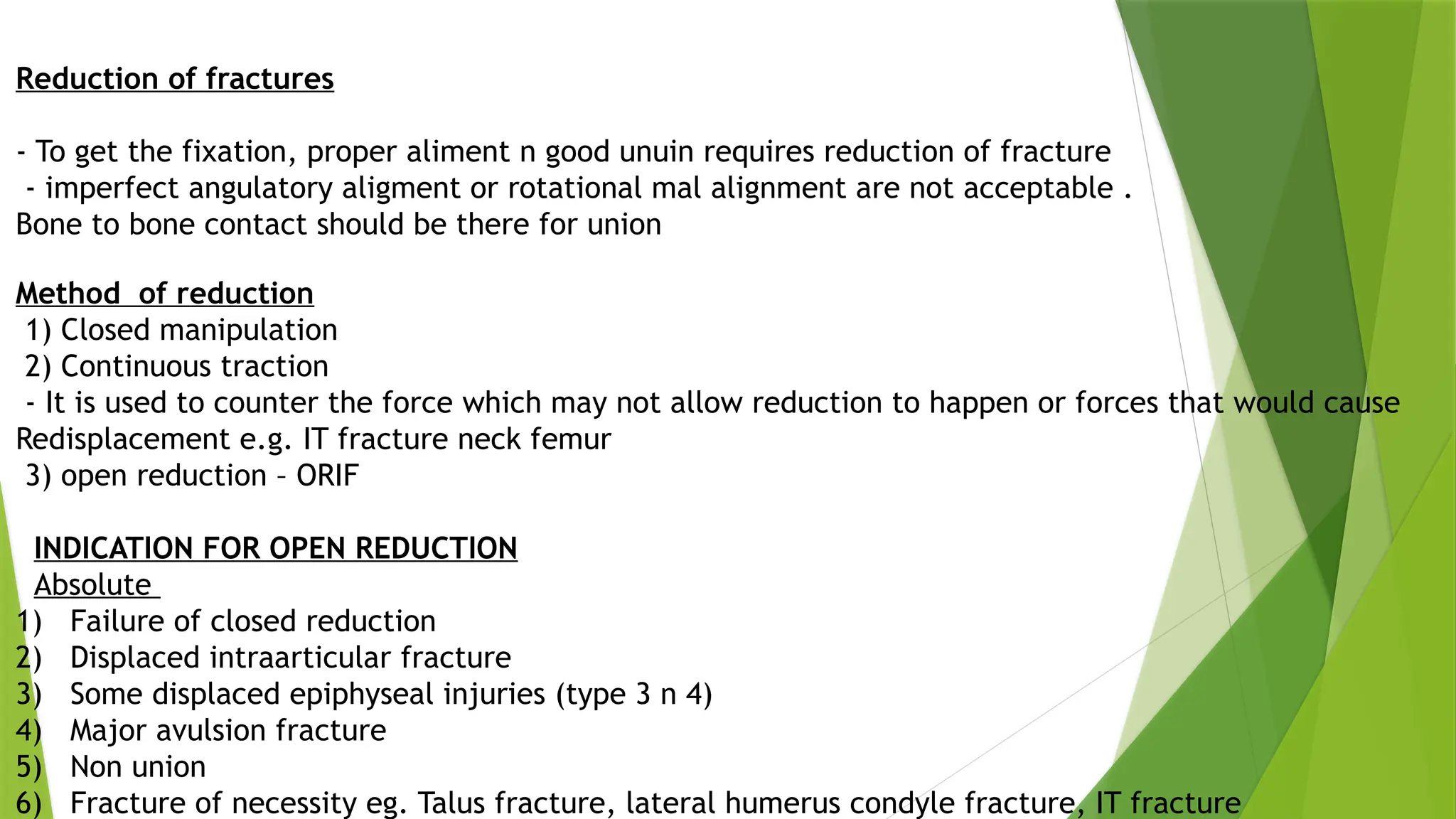 Reduction of fractures

- To get the fixation, proper aliment n good unuin requires reduction of fracture
- imperfect angulatory aligment or rotational mal alignment are not acceptable . Bone to bone contact should be there for union

Method of reduction
1) Closed manipulation
2) Continuous traction
- It is used to counter the force which may not allow reduction to happen or forces that would cause Redisplacement e.g. IT fracture neck femur
3) open reduction – ORIF

INDICATION FOR OPEN REDUCTION
Absolute
1) Failure of closed reduction
2) Displaced intraarticular fracture
3) Some displaced epiphyseal injuries (type 3 n 4)
4) Major avulsion fracture
5) Non union
6) Fracture of necessity eg. Talus fracture, lateral humerus condyle fracture, IT fracture